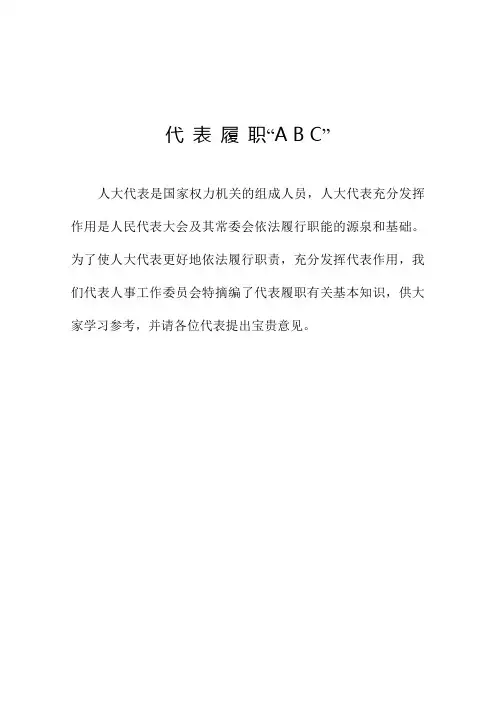 代表履职“ABC”

人大代表是国家权力机关的组成人员，人大代表充分发挥作用是人民代表大会及其常委会依法履行职能的源泉和基础。为了使人大代表更好地依法履行职责，充分发挥代表作用，我们代表人事工作委员会特摘编了代表履职有关基本知识，供大家学习参考，并请各位代表提出宝贵意见。